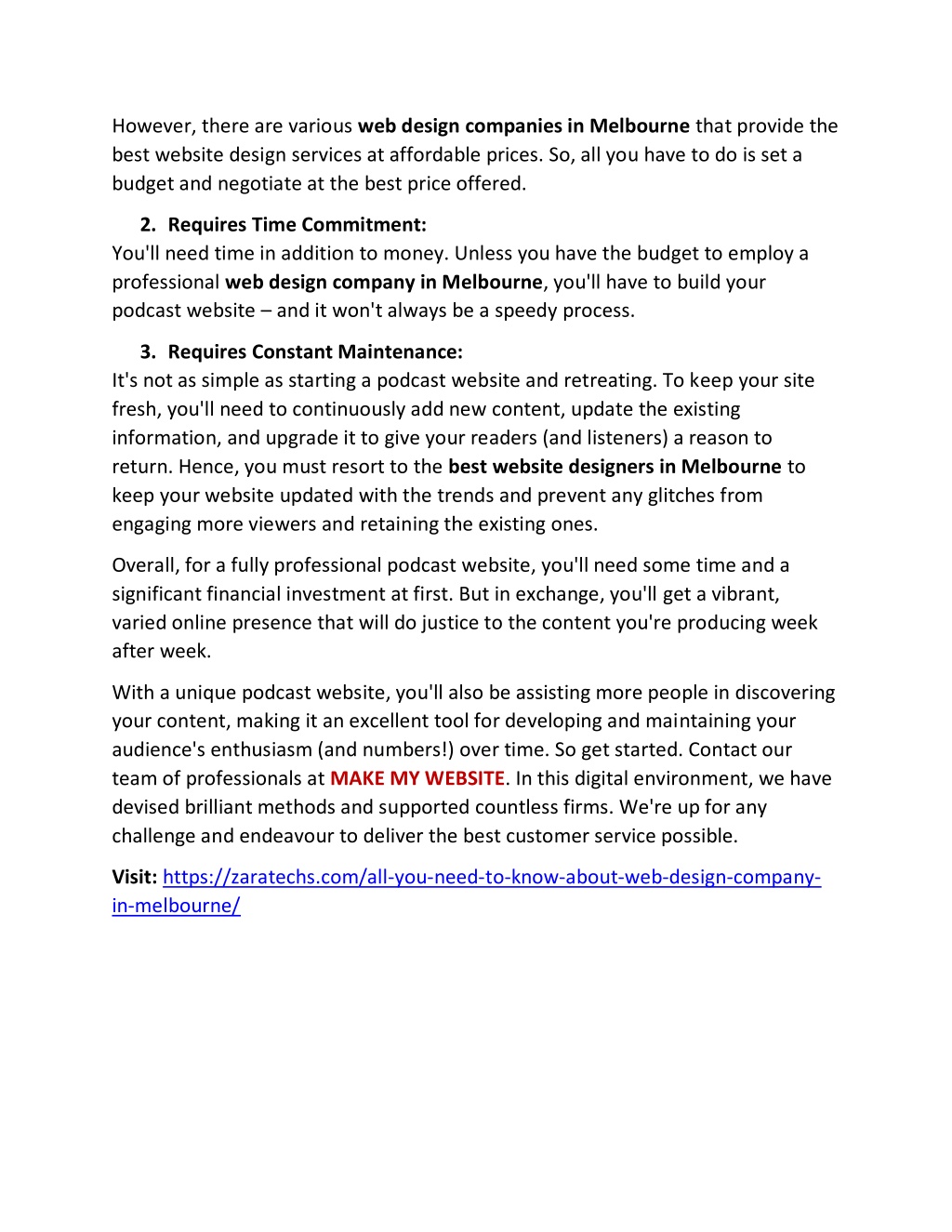 However, there are various web design companies in Melbourne that provide the best website design services at affordable prices. So, all you have to do is set a budget and negotiate at the best price offered.

2. Requires Time Commitment:
You'll need time in addition to money. Unless you have the budget to employ a professional web design company in Melbourne, you'll have to build your podcast website – and it won't always be a speedy process.

3. Requires Constant Maintenance:
It's not as simple as starting a podcast website and retreating. To keep your site fresh, you'll need to continuously add new content, update the existing information, and upgrade it to give your readers (and listeners) a reason to return. Hence, you must resort to the best website designers in Melbourne to keep your website updated with the trends and prevent any glitches from engaging more viewers and retaining the existing ones.

Overall, for a fully professional podcast website, you'll need some time and a significant financial investment at first. But in exchange, you'll get a vibrant, varied online presence that will do justice to the content you're producing week after week.

With a unique podcast website, you'll also be assisting more people in discovering your content, making it an excellent tool for developing and maintaining your audience's enthusiasm (and numbers!) over time. So get started. Contact our team of professionals at MAKE MY WEBSITE. In this digital environment, we have devised brilliant methods and supported countless firms. We're up for any challenge and endeavour to deliver the best customer service possible.

Visit: https://zaratechs.com/all-you-need-to-know-about-web-design-company-in-melbourne/